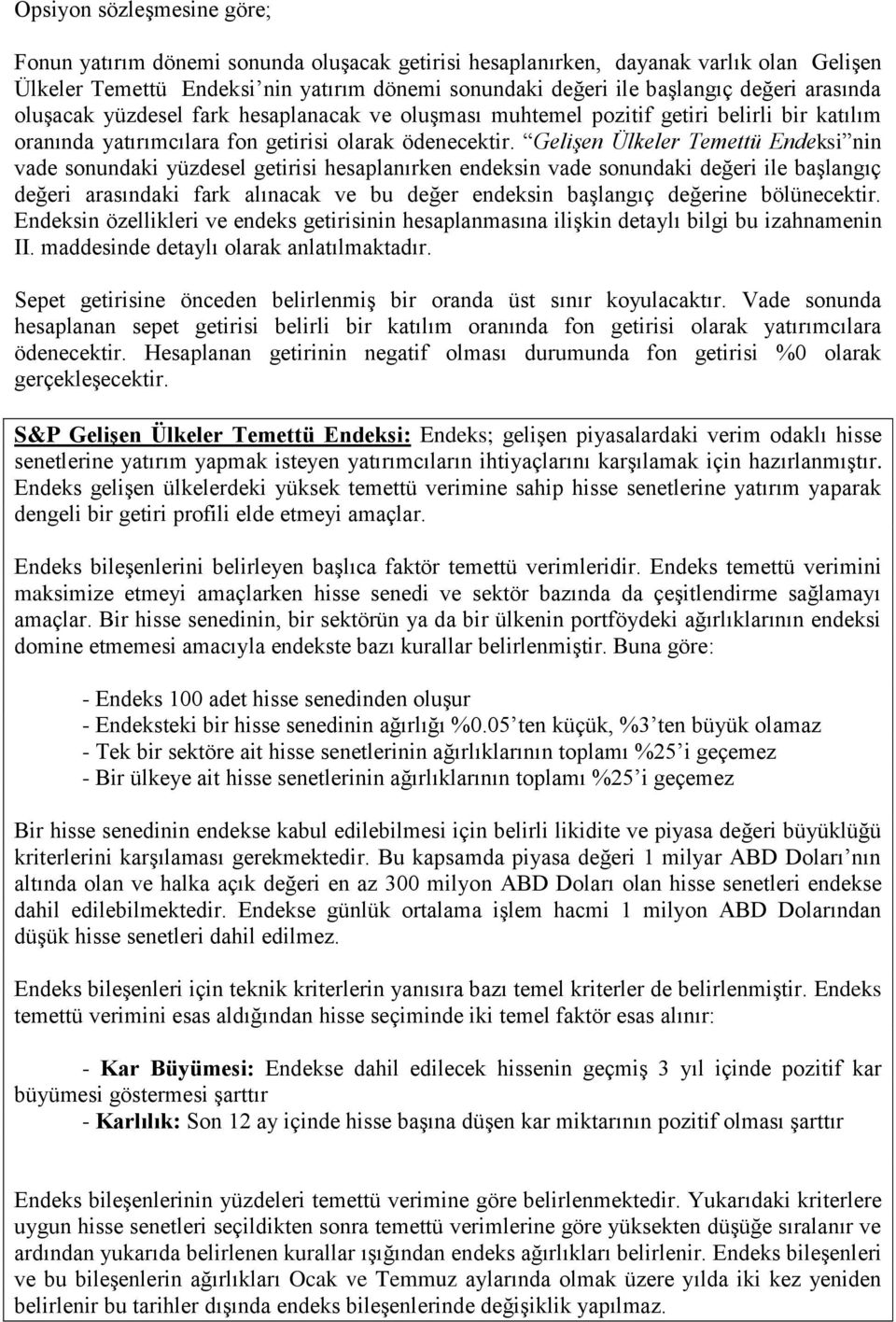 Opsiyon sözleşmesine göre;

Fonun yatırım dönemi sonunda oluşacak getirisi hesaplanırken, dayanak varlık olan Gelişen Ülkeler Temettü Endeksi'nin yatırım dönemi sonundaki değeri ile başlangıç değeri arasında oluşacak yüzdesel fark hesaplanacak ve oluşması muhtemel pozitif getiri belirli bir katılım oranında yatırımcılara fon getirisi olarak ödenecektir. "Gelişen Ülkeler Temettü Endeksi"nin vade sonundaki yüzdesel getirisi hesaplanırken endeksin vade sonundaki değeri ile başlangıç değeri arasındaki fark alınacak ve bu değer endeksin başlangıç değerine bölünecektir. Endeksin özellikleri ve endeks getirisinin hesaplanmasına ilişkin detaylı bilgi bu izahnamenin II. maddesinde detaylı olarak anlatılmaktadır.

Sepet getirisine önceden belirlenmiş bir oranda üst sınır koyulacaktır. Vade sonunda hesaplanan sepet getirisi belirli bir katılım oranında fon getirisi olarak yatırımcılara ödenecektir. Hesaplanan getirinin negatif olması durumunda fon getirisi %0 olarak gerçekleşecektir.

S&P Gelişen Ülkeler Temettü Endeksi: Endeks; gelişen piyasalardaki verim odaklı hisse senetlerine yatırım yapmak isteyen yatırımcıların ihtiyaçlarını karşılamak için hazırlanmıştır. Endeks gelişen ülkelerdeki yüksek temettü verimine sahip hisse senetlerine yatırım yaparak dengeli bir getiri profili elde etmeyi amaçlar.

Endeks bileşenlerini belirleyen başlıca faktör temettü verimleridir. Endeks temettü verimini maksimize etmeyi amaçlarken hisse senedi ve sektör bazında da çeşitlendirme sağlamayı amaçlar. Bir hisse senedinin, bir sektörün ya da bir ülkenin portföydeki ağırlıklarının endeksi domine etmemesi amacıyla endekste bazı kurallar belirlenmiştir. Buna göre:

- Endeks 100 adet hisse senedinden oluşur
- Endeksteki bir hisse senedinin ağırlığı %0.05'ten küçük, %3'ten büyük olamaz
- Tek bir sektöre ait hisse senetlerinin ağırlıklarının toplamı %25'i geçemez
- Bir ülkeye ait hisse senetlerinin ağırlıklarının toplamı %25'i geçemez

Bir hisse senedinin endekse kabul edilebilmesi için belirli likidite ve piyasa değeri büyüklüğü kriterlerini karşılaması gerekmektedir. Bu kapsamda piyasa değeri 1 milyar ABD Doları'nın altında olan ve halka açık değeri en az 300 milyon ABD Doları olan hisse senetleri endekse dahil edilebilmektedir. Endekse günlük ortalama işlem hacmi 1 milyon ABD Dolarından düşük hisse senetleri dahil edilmez.

Endeks bileşenleri için teknik kriterlerin yanısıra bazı temel kriterler de belirlenmiştir. Endeks temettü verimini esas aldığından hisse seçiminde iki temel faktör esas alınır:

- Kar Büyümesi: Endekse dahil edilecek hissenin geçmiş 3 yıl içinde pozitif kar büyümesi göstermesi şarttır
- Karlılık: Son 12 ay içinde hisse başına düşen kar miktarının pozitif olması şarttır

Endeks bileşenlerinin yüzdeleri temettü verimine göre belirlenmektedir. Yukarıdaki kriterlere uygun hisse senetleri seçildikten sonra temettü verimlerine göre yüksekten düşüğe sıralanır ve ardından yukarıda belirlenen kurallar ışığından endeks ağırlıkları belirlenir. Endeks bileşenleri ve bu bileşenlerin ağırlıkları Ocak ve Temmuz aylarında olmak üzere yılda iki kez yeniden belirlenir bu tarihler dışında endeks bileşenlerinde değişiklik yapılmaz.